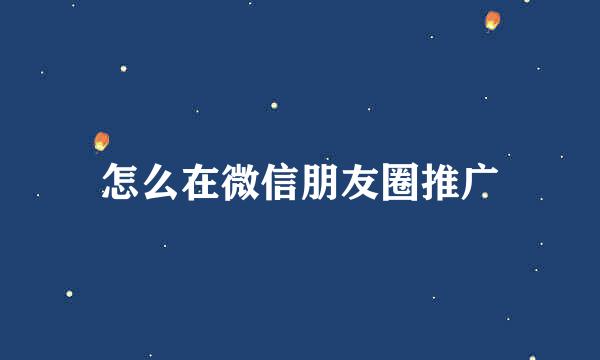 怎么在微信朋友圈推广